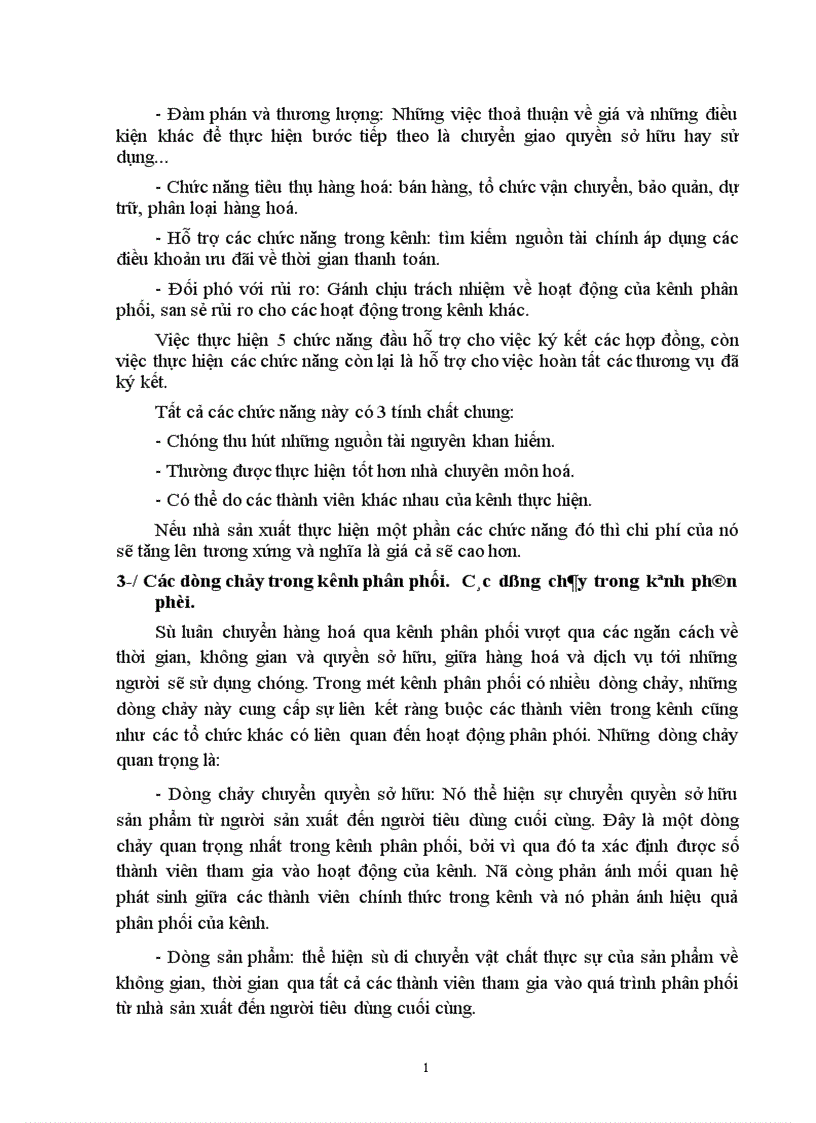 - Đàm phán và thương lượng: Những việc thoả thuận về giá và những điều kiện khác để thực hiện bước tiếp theo là chuyển giao quyền sở hữu hay sử dụng...

- Chức năng tiêu thụ hàng hoá: bán hàng, tổ chức vận chuyển, bảo quản, dự trữ, phân loại hàng hoá.

- Hỗ trợ các chức năng trong kênh: tìm kiếm nguồn tài chính áp dụng các điều khoản ưu đãi về thời gian thanh toán.

- Đối phó với rủi ro: Gánh chịu trách nhiệm về hoạt động của kênh phân phối, san sẻ rủi ro cho các hoạt động trong kênh khác.

Việc thực hiện 5 chức năng đầu hỗ trợ cho việc ký kết các hợp đồng, còn việc thực hiện các chức năng còn lại là hỗ trợ cho việc hoàn tất các thương vụ đã ký kết.

Tất cả các chức năng này có 3 tính chất chung:

- Chóng thu hút những nguồn tài nguyên khan hiếm.

- Thường được thực hiện tốt hơn nhà chuyên môn hoá.

- Có thể do các thành viên khác nhau của kênh thực hiện.

Nếu nhà sản xuất thực hiện một phần các chức năng đó thì chi phí của nó sẽ tăng lên tương xứng và nghĩa là giá cả sẽ cao hơn.

3-/ Các dòng chảy trong kênh phân phối. C¸c dßng ch¶y trong kªnh ph©n phèi.

Sù luân chuyển hàng hoá qua kênh phân phối vượt qua các ngăn cách về thời gian, không gian và quyền sở hữu, giữa hàng hoá và dịch vụ tới những người sẽ sử dụng chóng. Trong mét kênh phân phối có nhiều dòng chảy, những dòng chảy này cung cấp sự liên kết ràng buộc các thành viên trong kênh cũng như các tổ chức khác có liên quan đến hoạt động phân phối. Những dòng chảy quan trọng là:

- Dòng chảy chuyển quyền sở hữu: Nó thể hiện sự chuyển quyền sở hữu sản phẩm từ người sản xuất đến người tiêu dùng cuối cùng. Đây là một dòng chảy quan trọng nhất trong kênh phân phối, bởi vì qua đó ta xác định được số thành viên tham gia vào hoạt động của kênh. Nã còng phản ánh mối quan hệ phát sinh giữa các thành viên chính thức trong kênh và nó phản ánh hiệu quả phân phối của kênh.

- Dòng sản phẩm: thể hiện sù di chuyển vật chất thực sự của sản phẩm về không gian, thời gian qua tất cả các thành viên tham gia vào quá trình phân phối từ nhà sản xuất đến người tiêu dùng cuối cùng.

1